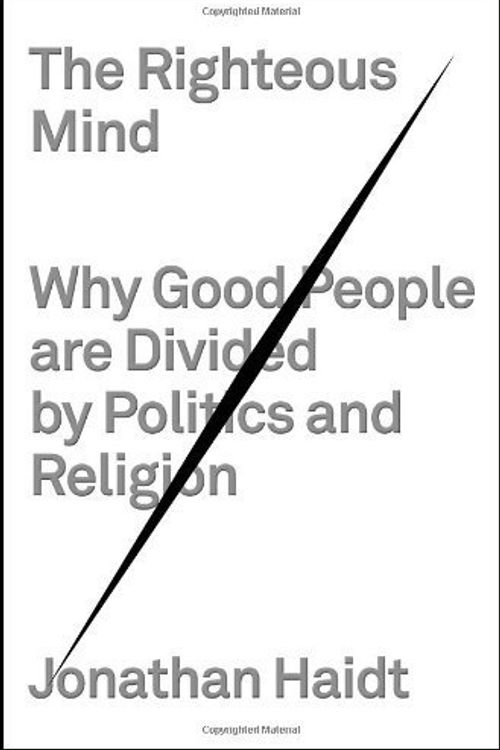 Copyrighted Material

The Righteous Mind

Why Good People are Divided by Politics and Religion

Jonathan Haidt

Copyrighted Material